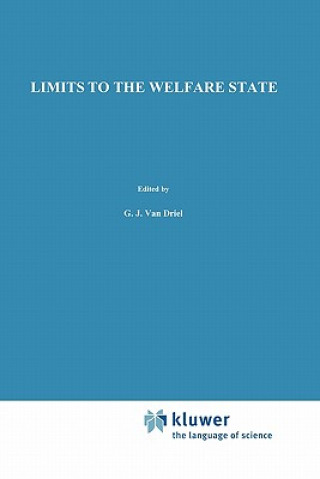 LIMITS TO THE WELFARE STATE

Edited by

G. J. Van Driel

kluwer
the language of science